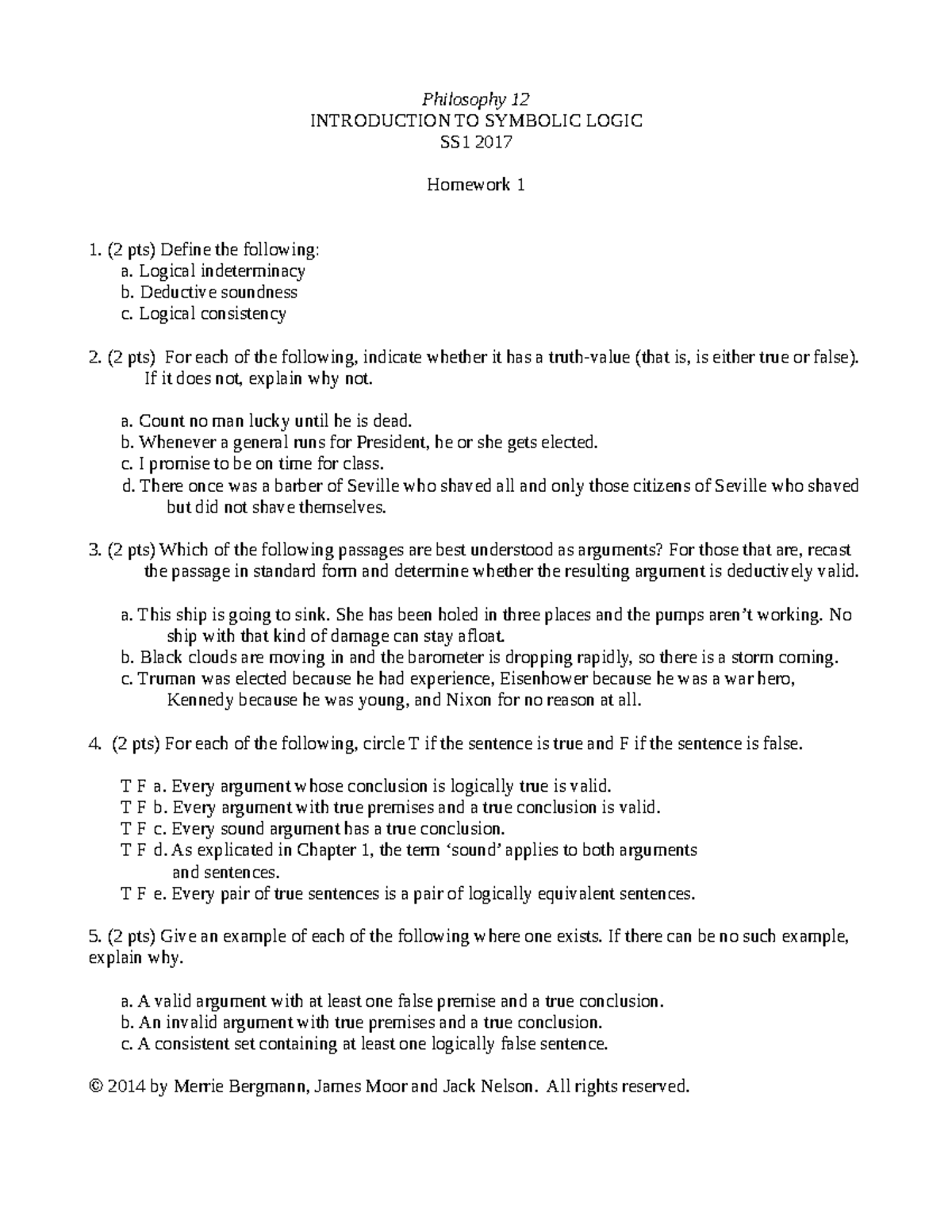 Philosophy 12
INTRODUCTION TO SYMBOLIC LOGIC
SS1 2017

Homework 1

1. (2 pts) Define the following:
a. Logical indeterminacy
b. Deductive soundness
c. Logical consistency

2. (2 pts) For each of the following, indicate whether it has a truth-value (that is, is either true or false). If it does not, explain why not.

a. Count no man lucky until he is dead.
b. Whenever a general runs for President, he or she gets elected.
c. I promise to be on time for class.
d. There once was a barber of Seville who shaved all and only those citizens of Seville who shaved but did not shave themselves.

3. (2 pts) Which of the following passages are best understood as arguments? For those that are, recast the passage in standard form and determine whether the resulting argument is deductively valid.

a. This ship is going to sink. She has been holed in three places and the pumps aren't working. No ship with that kind of damage can stay afloat.
b. Black clouds are moving in and the barometer is dropping rapidly, so there is a storm coming.
c. Truman was elected because he had experience, Eisenhower because he was a war hero, Kennedy because he was young, and Nixon for no reason at all.

4. (2 pts) For each of the following, circle T if the sentence is true and F if the sentence is false.

T F a. Every argument whose conclusion is logically true is valid.
T F b. Every argument with true premises and a true conclusion is valid.
T F c. Every sound argument has a true conclusion.
T F d. As explicated in Chapter 1, the term 'sound' applies to both arguments and sentences.
T F e. Every pair of true sentences is a pair of logically equivalent sentences.

5. (2 pts) Give an example of each of the following where one exists. If there can be no such example, explain why.

a. A valid argument with at least one false premise and a true conclusion.
b. An invalid argument with true premises and a true conclusion.
c. A consistent set containing at least one logically false sentence.

© 2014 by Merrie Bergmann, James Moor and Jack Nelson. All rights reserved.